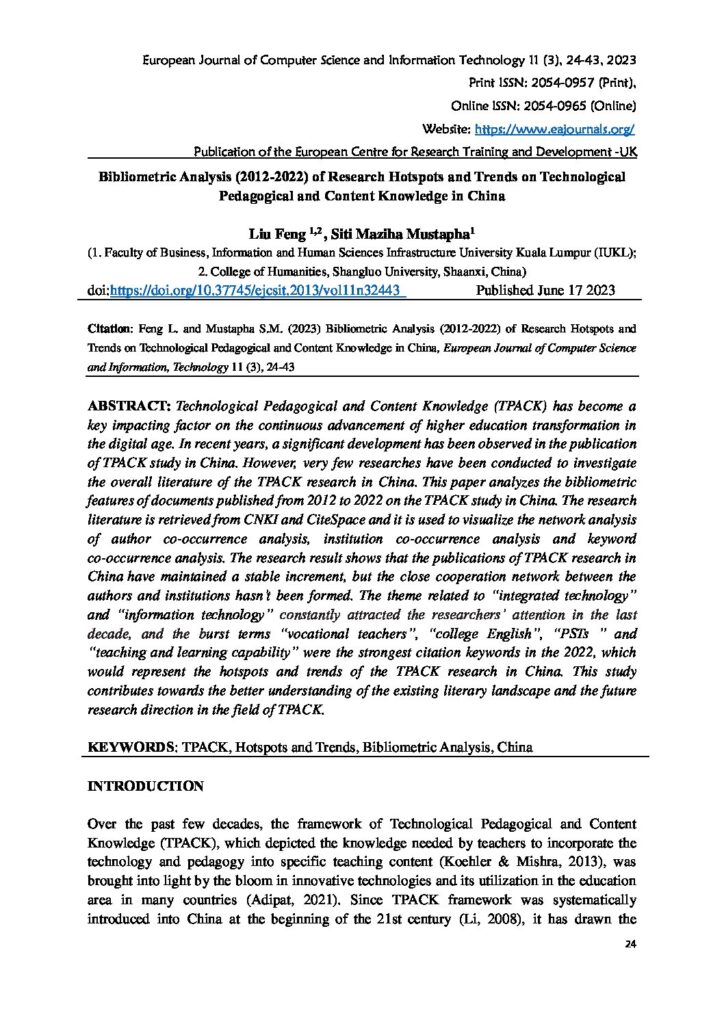 European Journal of Computer Science and Information Technology 11 (3), 24-43, 2023
Print ISSN: 2054-0957 (Print),
Online ISSN: 2054-0965 (Online)
Website: https://www.eajournals.org/
Publication of the European Centre for Research Training and Development -UK

Bibliometric Analysis (2012-2022) of Research Hotspots and Trends on Technological Pedagogical and Content Knowledge in China

Liu Feng $^{1,2}$, Siti Maziha Mustapha$^{1}$
(1. Faculty of Business, Information and Human Sciences Infrastructure University Kuala Lumpur (IUKL);
2. College of Humanities, Shangluo University, Shaanxi, China)
doi:https://doi.org/10.37745/ejcsit.2013/vol11n32443 Published June 17 2023

Citation: Feng L. and Mustapha S.M. (2023) Bibliometric Analysis (2012-2022) of Research Hotspots and Trends on Technological Pedagogical and Content Knowledge in China, European Journal of Computer Science and Information, Technology 11 (3), 24-43

ABSTRACT: Technological Pedagogical and Content Knowledge (TPACK) has become a key impacting factor on the continuous advancement of higher education transformation in the digital age. In recent years, a significant development has been observed in the publication of TPACK study in China. However, very few researches have been conducted to investigate the overall literature of the TPACK research in China. This paper analyzes the bibliometric features of documents published from 2012 to 2022 on the TPACK study in China. The research literature is retrieved from CNKI and CiteSpace and it is used to visualize the network analysis of author co-occurrence analysis, institution co-occurrence analysis and keyword co-occurrence analysis. The research result shows that the publications of TPACK research in China have maintained a stable increment, but the close cooperation network between the authors and institutions hasn't been formed. The theme related to "integrated technology" and "information technology" constantly attracted the researchers' attention in the last decade, and the burst terms "vocational teachers", "college English", "PSTs " and "teaching and learning capability" were the strongest citation keywords in the 2022, which would represent the hotspots and trends of the TPACK research in China. This study contributes towards the better understanding of the existing literary landscape and the future research direction in the field of TPACK.

KEYWORDS: TPACK, Hotspots and Trends, Bibliometric Analysis, China

INTRODUCTION

Over the past few decades, the framework of Technological Pedagogical and Content Knowledge (TPACK), which depicted the knowledge needed by teachers to incorporate the technology and pedagogy into specific teaching content (Koehler & Mishra, 2013), was brought into light by the bloom in innovative technologies and its utilization in the education area in many countries (Adipat, 2021). Since TPACK framework was systematically introduced into China at the beginning of the 21st century (Li, 2008), it has drawn the

24